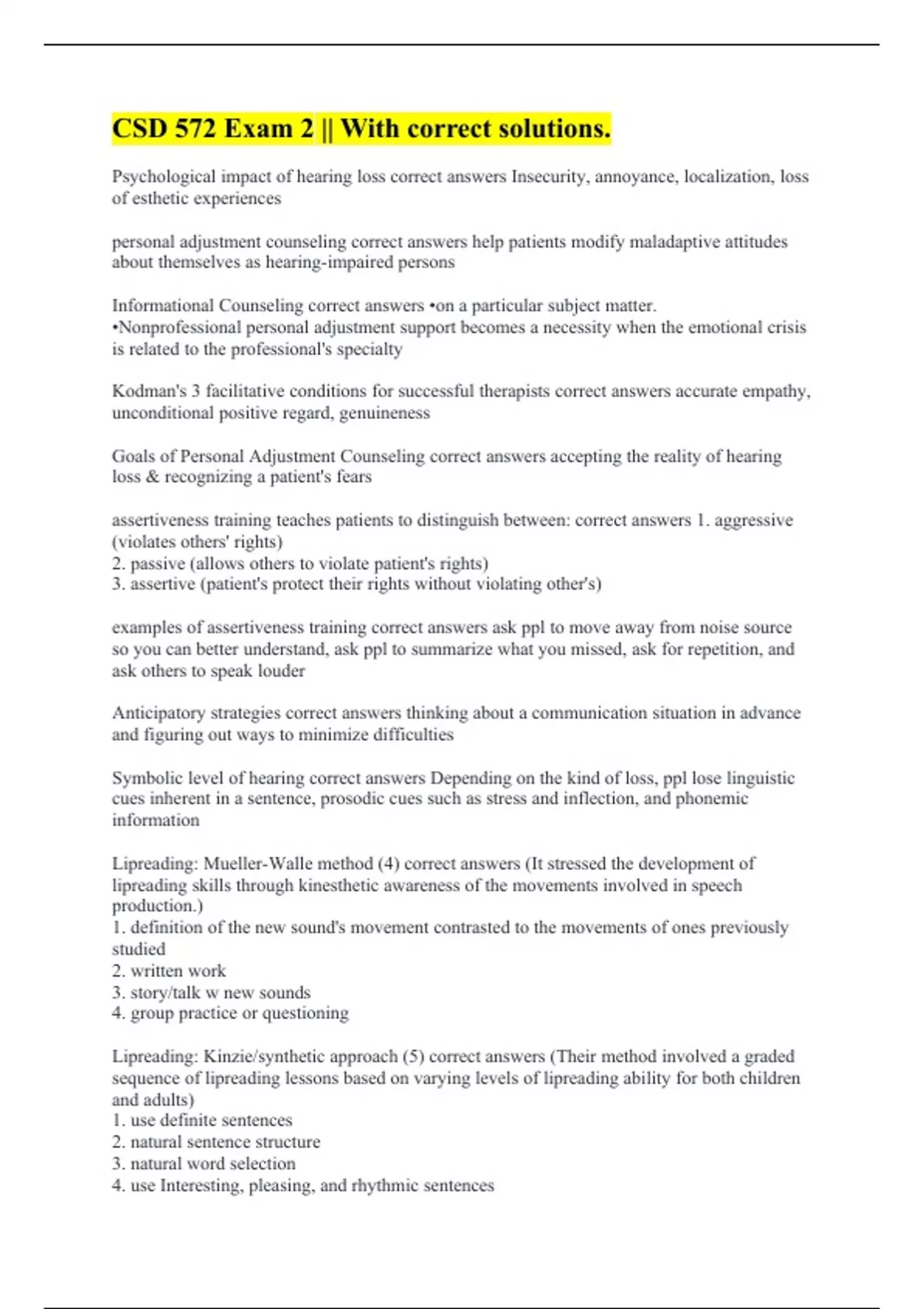 CSD 572 Exam 2 || With correct solutions.

Psychological impact of hearing loss correct answers Insecurity, annoyance, localization, loss of esthetic experiences

personal adjustment counseling correct answers help patients modify maladaptive attitudes about themselves as hearing-impaired persons

Informational Counseling correct answers •on a particular subject matter.
•Nonprofessional personal adjustment support becomes a necessity when the emotional crisis is related to the professional's specialty

Kodman's 3 facilitative conditions for successful therapists correct answers accurate empathy, unconditional positive regard, genuineness

Goals of Personal Adjustment Counseling correct answers accepting the reality of hearing loss & recognizing a patient's fears

assertiveness training teaches patients to distinguish between: correct answers 1. aggressive (violates others' rights)
2. passive (allows others to violate patient's rights)
3. assertive (patient's protect their rights without violating other's)

examples of assertiveness training correct answers ask ppl to move away from noise source so you can better understand, ask ppl to summarize what you missed, ask for repetition, and ask others to speak louder

Anticipatory strategies correct answers thinking about a communication situation in advance and figuring out ways to minimize difficulties

Symbolic level of hearing correct answers Depending on the kind of loss, ppl lose linguistic cues inherent in a sentence, prosodic cues such as stress and inflection, and phonemic information

Lipreading: Mueller-Walle method (4) correct answers (It stressed the development of lipreading skills through kinesthetic awareness of the movements involved in speech production.)
1. definition of the new sound's movement contrasted to the movements of ones previously studied
2. written work
3. story/talk w new sounds
4. group practice or questioning

Lipreading: Kinzie/synthetic approach (5) correct answers (Their method involved a graded sequence of lipreading lessons based on varying levels of lipreading ability for both children and adults)
1. use definite sentences
2. natural sentence structure
3. natural word selection
4. use Interesting, pleasing, and rhythmic sentences